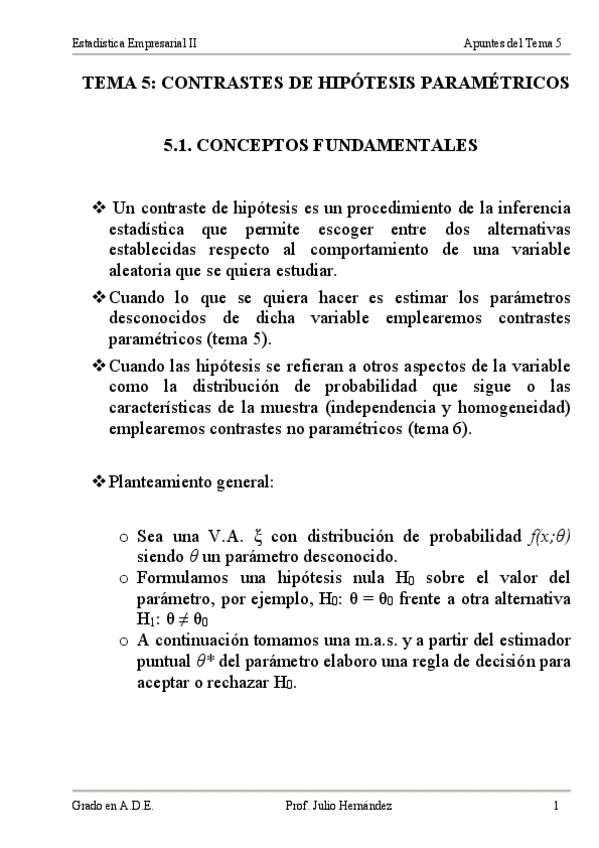 Estadística Empresarial II

Apuntes del Tema 5

TEMA 5: CONTRASTES DE HIPÓTESIS PARAMÉTRICOS

5.1. CONCEPTOS FUNDAMENTALES

❖ Un contraste de hipótesis es un procedimiento de la inferencia estadística que permite escoger entre dos alternativas establecidas respecto al comportamiento de una variable aleatoria que se quiera estudiar.

❖ Cuando lo que se quiera hacer es estimar los parámetros desconocidos de dicha variable emplearemos contrastes paramétricos (tema 5).

❖ Cuando las hipótesis se refieran a otros aspectos de la variable como la distribución de probabilidad que sigue o las características de la muestra (independencia y homogeneidad) emplearemos contrastes no paramétricos (tema 6).

❖ Planteamiento general:

o Sea una V.A. $\xi$ con distribución de probabilidad $f(x;\theta)$ siendo $\theta$ un parámetro desconocido.
o Formulamos una hipótesis nula $H_0$ sobre el valor del parámetro, por ejemplo, $H_0$: $\theta = \theta_0$ frente a otra alternativa $H_1$: $\theta \neq \theta_0$
o A continuación tomamos una m.a.s. y a partir del estimador puntual $\theta^*$ del parámetro elaboro una regla de decisión para aceptar o rechazar $H_0$.

Grado en A.D.E.

Prof. Julio Hernández

1